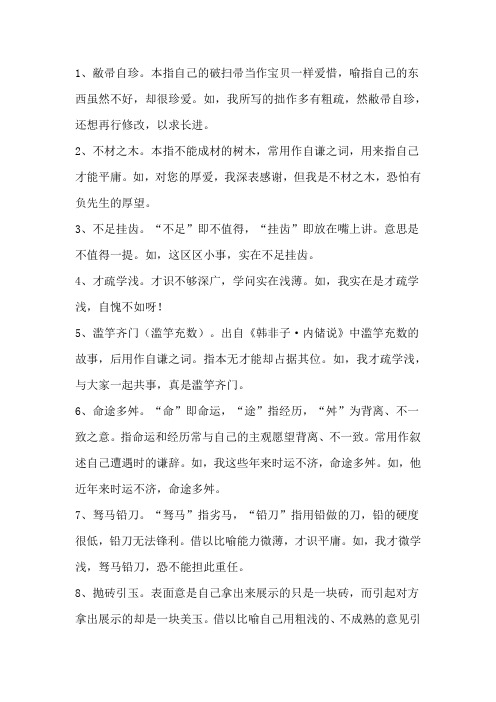 1、敝帚自珍。本指自己的破扫帚当作宝贝一样爱惜，喻指自己的东西虽然不好，却很珍爱。如，我所写的拙作多有粗疏，然敝帚自珍，还想再行修改，以求长进。

2、不材之木。本指不能成材的树木，常用作自谦之词，用来指自己才能平庸。如，对您的厚爱，我深表感谢，但我是不材之木，恐怕有负先生的厚望。

3、不足挂齿。“不足”即不值得，“挂齿”即放在嘴上讲。意思是不值得一提。如，这区区小事，实在不足挂齿。

4、才疏学浅。才识不够深广，学问实在浅薄。如，我实在是才疏学浅，自愧不如呀！

5、滥竽齐门（滥竽充数）。出自《韩非子·内储说》中滥竽充数的故事，后用作自谦之词。指本无才能却占据其位。如，我才疏学浅，与大家一起共事，真是滥竽齐门。

6、命途多舛。“命”即命运，“途”指经历，“舛”为背离、不一致之意。指命运和经历常与自己的主观愿望背离、不一致。常用作叙述自己遭遇时的谦辞。如，我这些年来时运不济，命途多舛。如，他近年来时运不济，命途多舛。

7、驽马铅刀。“驽马”指劣马，“铅刀”指用铅做的刀，铅的硬度很低，铅刀无法锋利。借以比喻能力微薄，才识平庸。如，我才微学浅，驽马铅刀，恐不能担此重任。

8、抛砖引玉。表面意是自己拿出来展示的只是一块砖，而引起对方拿出展示的却是一块美玉。借以比喻自己用粗浅的、不成熟的意见引